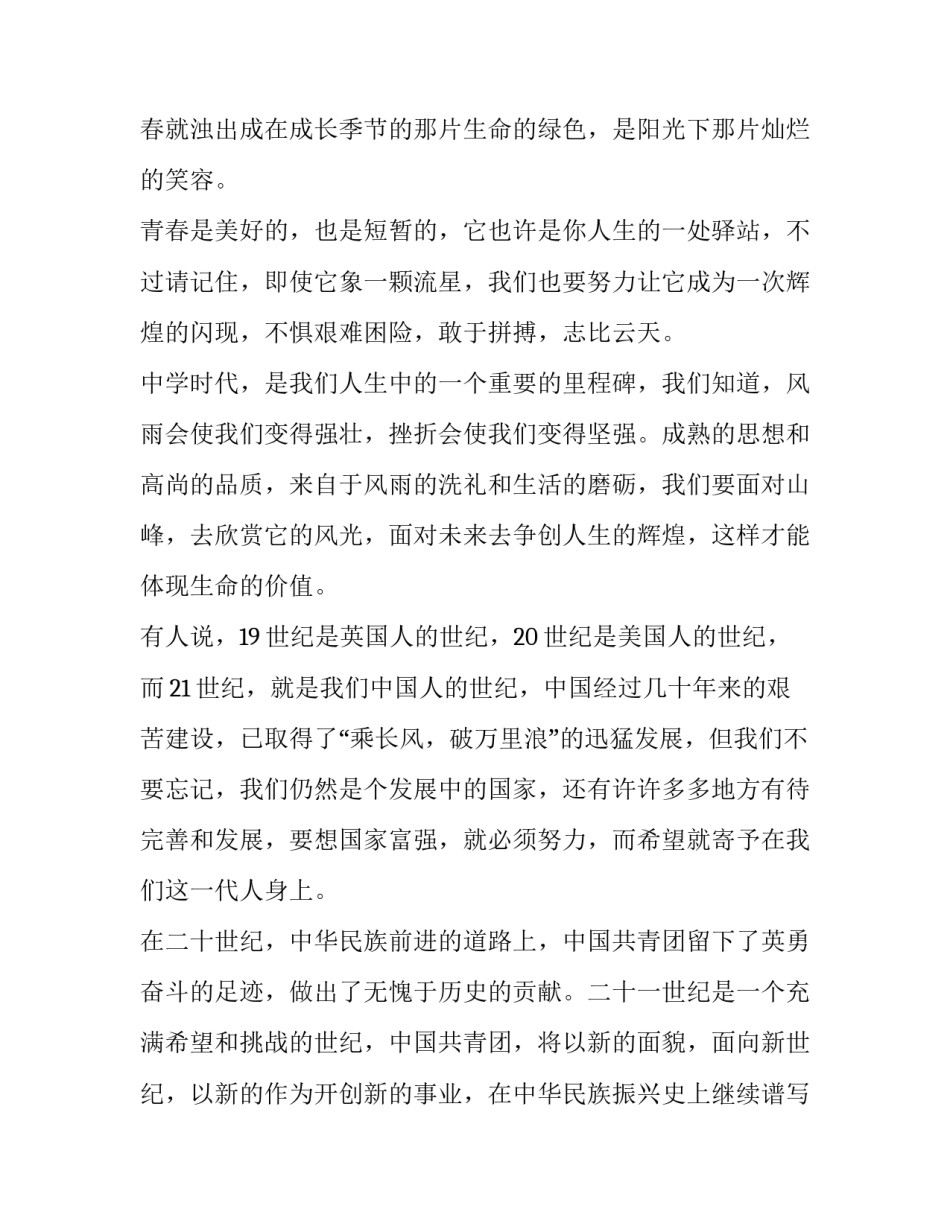 春就浊出成在成长季节的那片生命的绿色，是阳光下那片灿烂的笑容。

青春是美好的，也是短暂的，它也许是你人生的一处驿站，不过请记住，即使它象一颗流星，我们也要努力让它成为一次辉煌的闪现，不惧艰难困险，敢于拼搏，志比云天。

中学时代，是我们人生中的一个重要的里程碑，我们知道，风雨会使我们变得强壮，挫折会使我们变得坚强。成熟的思想和高尚的品质，来自于风雨的洗礼和生活的磨砺，我们要面对山峰，去欣赏它的风光，面对未来去争创人生的辉煌，这样才能体现生命的价值。

有人说，19 世纪是英国人的世纪，20 世纪是美国人的世纪，而 21 世纪，就是我们中国人的世纪，中国经过几十年来的艰苦建设，已取得了“乘长风，破万里浪”的迅猛发展，但我们不要忘记，我们仍然是个发展中的国家，还有许许多多地方有待完善和发展，要想国家富强，就必须努力，而希望就寄予在我们这一代人身上。

在二十世纪，中华民族前进的道路上，中国共青团留下了英勇奋斗的足迹，做出了无愧于历史的贡献。二十一世纪是一个充满希望和挑战的世纪，中国共青团，将以新的面貌，面向新世纪，以新的作为开创新的事业，在中华民族振兴史上继续谱写